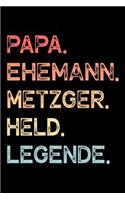 PAPA.
EHEMANN.
METZGER.
HELD.
LEGENDE.